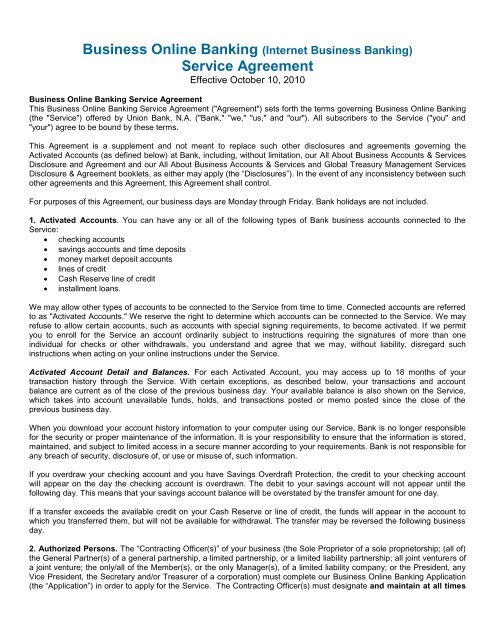 Business Online Banking (Internet Business Banking)
Service Agreement
Effective October 10, 2010

Business Online Banking Service Agreement
This Business Online Banking Service Agreement ("Agreement") sets forth the terms governing Business Online Banking (the "Service") offered by Union Bank, N.A. ("Bank," "we," "us," and "our"). All subscribers to the Service ("you" and "your") agree to be bound by these terms.

This Agreement is a supplement and not meant to replace such other disclosures and agreements governing the Activated Accounts (as defined below) at Bank, including, without limitation, our All About Business Accounts & Services Disclosure and Agreement and our All About Business Accounts & Services and Global Treasury Management Services Disclosure & Agreement booklets, as either may apply (the "Disclosures"). In the event of any inconsistency between such other agreements and this Agreement, this Agreement shall control.

For purposes of this Agreement, our business days are Monday through Friday. Bank holidays are not included.

1. Activated Accounts. You can have any or all of the following types of Bank business accounts connected to the Service:
• checking accounts
• savings accounts and time deposits
• money market deposit accounts
• lines of credit
• Cash Reserve line of credit
• installment loans.

We may allow other types of accounts to be connected to the Service from time to time. Connected accounts are referred to as "Activated Accounts." We reserve the right to determine which accounts can be connected to the Service. We may refuse to allow certain accounts, such as accounts with special signing requirements, to become activated. If we permit you to enroll for the Service an account ordinarily subject to instructions requiring the signatures of more than one individual for checks or other withdrawals, you understand and agree that we may, without liability, disregard such instructions when acting on your online instructions under the Service.

Activated Account Detail and Balances. For each Activated Account, you may access up to 18 months of your transaction history through the Service. With certain exceptions, as described below, your transactions and account balance are current as of the close of the previous business day. Your available balance is also shown on the Service, which takes into account unavailable funds, holds, and transactions posted or memo posted since the close of the previous business day.

When you download your account history information to your computer using our Service, Bank is no longer responsible for the security or proper maintenance of the information. It is your responsibility to ensure that the information is stored, maintained, and subject to limited access in a secure manner according to your requirements. Bank is not responsible for any breach of security, disclosure of, or use or misuse of, such information.

If you overdraw your checking account and you have Savings Overdraft Protection, the credit to your checking account will appear on the day the checking account is overdrawn. The debit to your savings account will not appear until the following day. This means that your savings account balance will be overstated by the transfer amount for one day.

If a transfer exceeds the available credit on your Cash Reserve or line of credit, the funds will appear in the account to which you transferred them, but will not be available for withdrawal. The transfer may be reversed the following business day.

2. Authorized Persons. The "Contracting Officer(s)" of your business (the Sole Proprietor of a sole proprietorship; (all of) the General Partner(s) of a general partnership, a limited partnership, or a limited liability partnership; all joint venturers of a joint venture; the only/all of the Member(s), or the only Manager(s), of a limited liability company; or the President, any Vice President, the Secretary and/or Treasurer of a corporation) must complete our Business Online Banking Application (the "Application") in order to apply for the Service. The Contracting Officer(s) must designate and maintain at all times